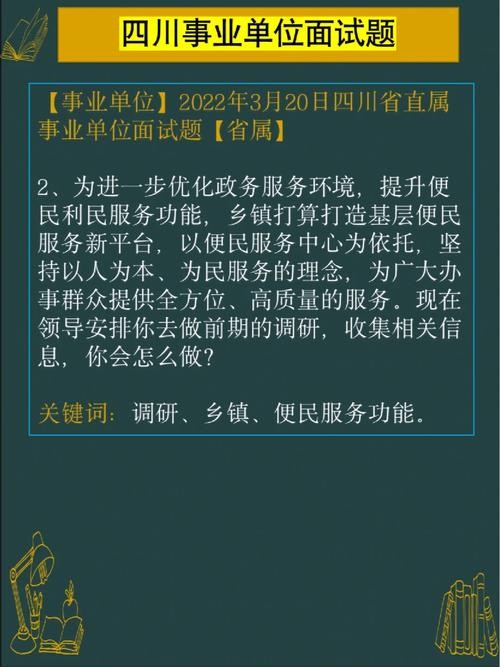 四川事业单位面试题

【事业单位】2022年3月20日四川省直属事业单位面试题【省属】

2、为进一步优化政务服务环境，提升便民利民服务功能，乡镇打算打造基层便民服务新平台，以便民服务中心为依托，坚持以人为本、为民服务的理念，为广大办事群众提供全方位、高质量的服务。现在领导安排你去做前期的调研，收集相关信息，你会怎么做？

关键词：调研、乡镇、便民服务功能。